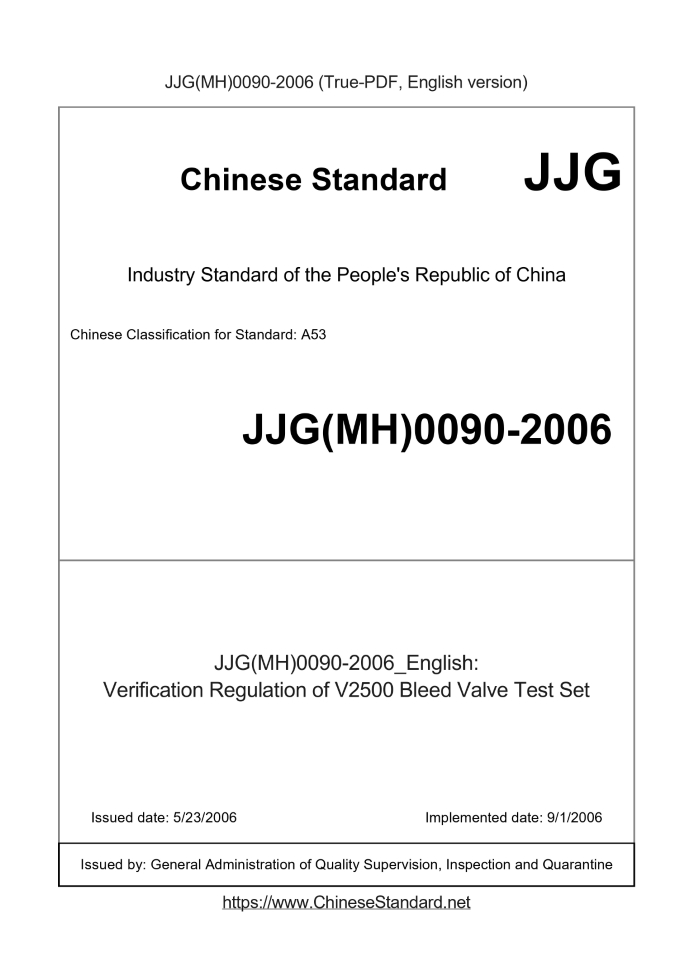 JJG(MH)0090-2006 (True-PDF, English version)

Chinese Standard JJG

Industry Standard of the People's Republic of China

Chinese Classification for Standard: A53

JJG(MH)0090-2006

JJG(MH)0090-2006_English:
Verification Regulation of V2500 Bleed Valve Test Set

Issued date: 5/23/2006

Implemented date: 9/1/2006

Issued by: General Administration of Quality Supervision, Inspection and Quarantine

https://www.ChineseStandard.net